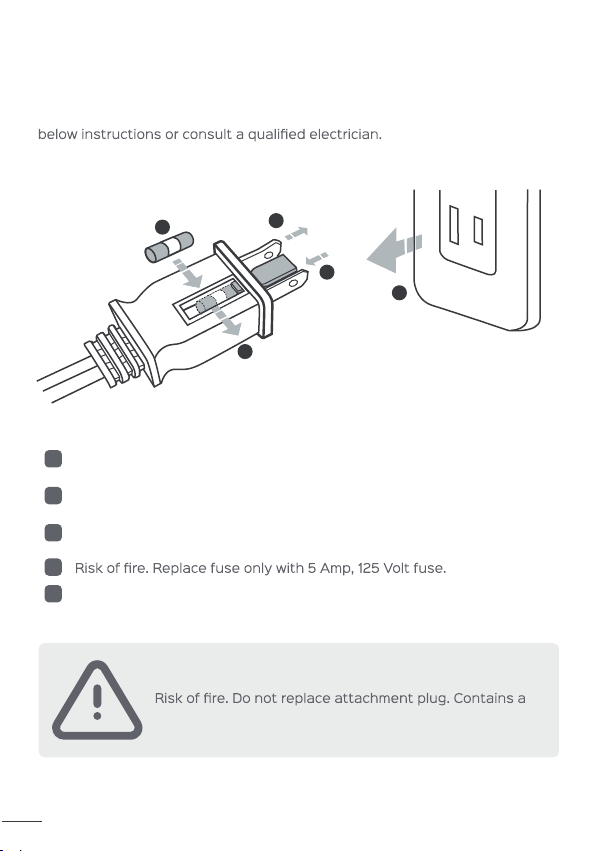 below instructions or consult a qualified electrician.

Risk of fire. Replace fuse only with 5 Amp, 125 Volt fuse.

Risk of fire. Do not replace attachment plug. Contains a